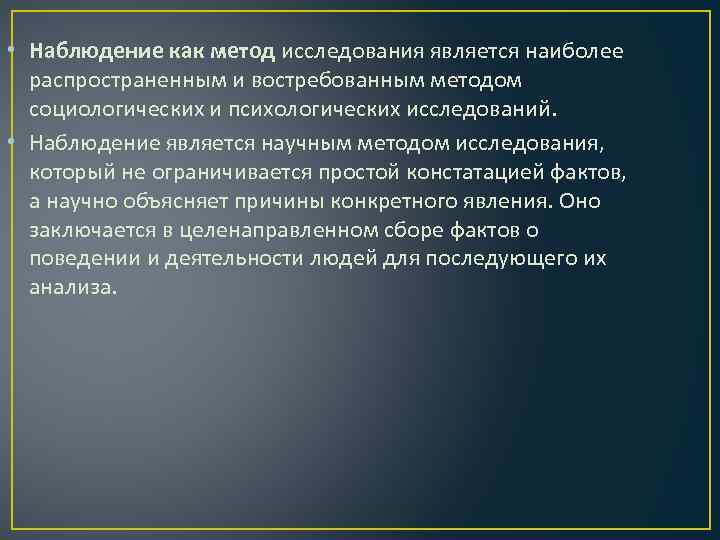 • Наблюдение как метод исследования является наиболее распространенным и востребованным методом социологических и психологических исследований.

• Наблюдение является научным методом исследования, который не ограничивается простой констатацией фактов, а научно объясняет причины конкретного явления. Оно заключается в целенаправленном сборе фактов о поведении и деятельности людей для последующего их анализа.